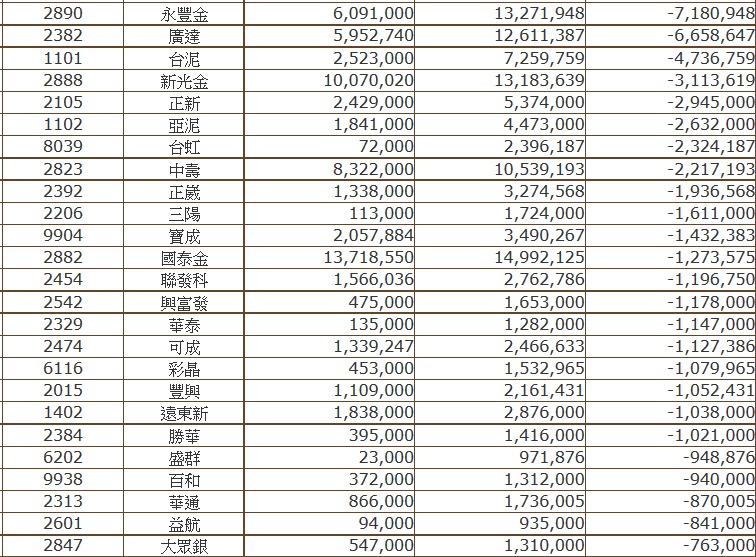 | 2890 | 永豐金 | 6,091,000 | 13,271,948 | -7,180,948 |
|---|---|---|---|---|
| 2382 | 廣達 | 5,952,740 | 12,611,387 | -6,658,647 |
| 1101 | 台泥 | 2,523,000 | 7,259,759 | -4,736,759 |
| 2888 | 新光金 | 10,070,020 | 13,183,639 | -3,113,619 |
| 2105 | 正新 | 2,429,000 | 5,374,000 | -2,945,000 |
| 1102 | 亞泥 | 1,841,000 | 4,473,000 | -2,632,000 |
| 8039 | 台虹 | 72,000 | 2,396,187 | -2,324,187 |
| 2823 | 中壽 | 8,322,000 | 10,539,193 | -2,217,193 |
| 2392 | 正崴 | 1,338,000 | 3,274,568 | -1,936,568 |
| 2206 | 三陽 | 113,000 | 1,724,000 | -1,611,000 |
| 9904 | 寶成 | 2,057,884 | 3,490,267 | -1,432,383 |
| 2882 | 國泰金 | 13,718,550 | 14,992,125 | -1,273,575 |
| 2454 | 聯發科 | 1,566,036 | 2,762,786 | -1,196,750 |
| 2542 | 興富發 | 475,000 | 1,653,000 | -1,178,000 |
| 2329 | 華泰 | 135,000 | 1,282,000 | -1,147,000 |
| 2474 | 可成 | 1,339,247 | 2,466,633 | -1,127,386 |
| 6116 | 彩晶 | 453,000 | 1,532,965 | -1,079,965 |
| 2015 | 豐興 | 1,109,000 | 2,161,431 | -1,052,431 |
| 1402 | 遠東新 | 1,838,000 | 2,876,000 | -1,038,000 |
| 2384 | 勝華 | 395,000 | 1,416,000 | -1,021,000 |
| 6202 | 盛群 | 23,000 | 971,876 | -948,876 |
| 9938 | 百和 | 372,000 | 1,312,000 | -940,000 |
| 2313 | 華通 | 866,000 | 1,736,005 | -870,005 |
| 2601 | 益航 | 94,000 | 935,000 | -841,000 |
| 2847 | 大眾銀 | 547,000 | 1,310,000 | -763,000 |